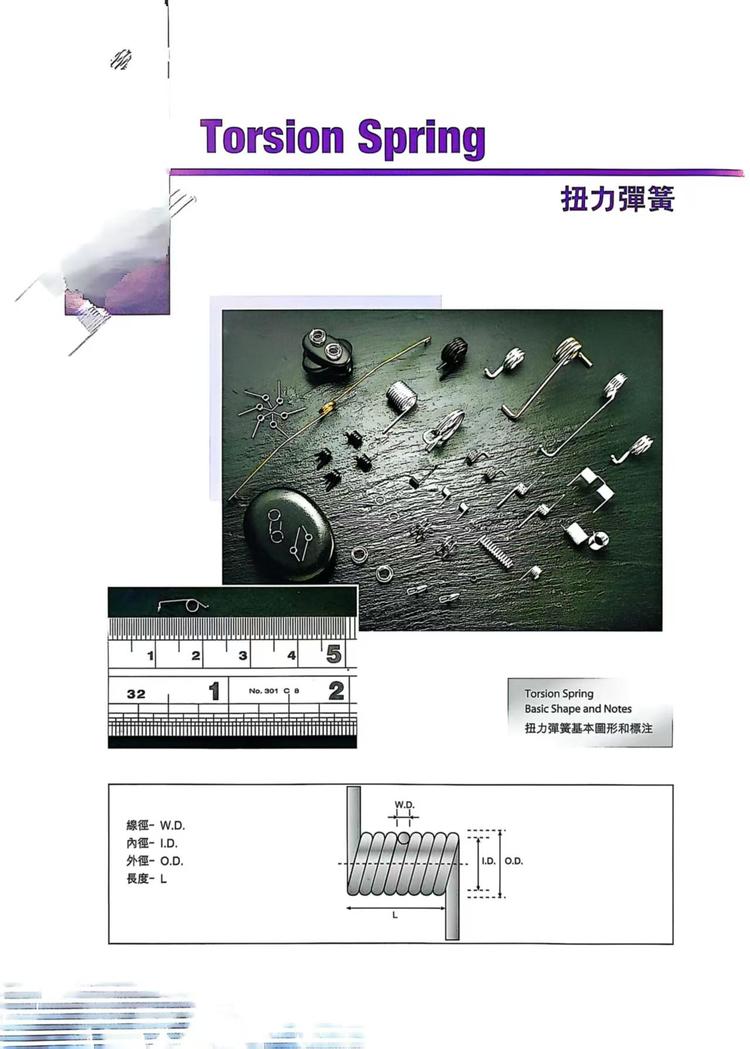 Torsion Spring

扭力彈簧

1 2 3 4 5

32 1 No. 301 C 8 2

Torsion Spring
Basic Shape and Notes
扭力彈簧基本圖形和標注

線徑- W.D.
內徑- I.D.
外徑- O.D.
長度- L

W.D.

I.D.

O.D.

L